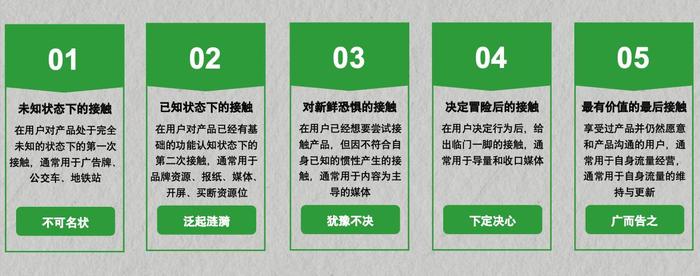 01

未知状态下的接触

在用户对产品处于完全未知的状态下的第一次接触，通常用于广告牌、公交车、地铁站

不可名状

02

已知状态下的接触

在用户对产品已经有基础的功能认知状态下的第二次接触，通常用于品牌资源、报纸、媒体、开屏、买断资源位

泛起涟漪

03

对新鲜恐惧的接触

在用户已经想要尝试接触产品，但因不符合自身已知的惯性产生的接触，通常用于内容为主导的媒体

犹豫不决

04

决定冒险后的接触

在用户决定行为后，给出临门一脚的接触，通常用于导量和收口媒体

下定决心

05

最有价值的最后接触

享受过产品并仍然愿意和产品沟通的用户，通常用于自身流量经营，通常用于自身流量的维持与更新

广而告之